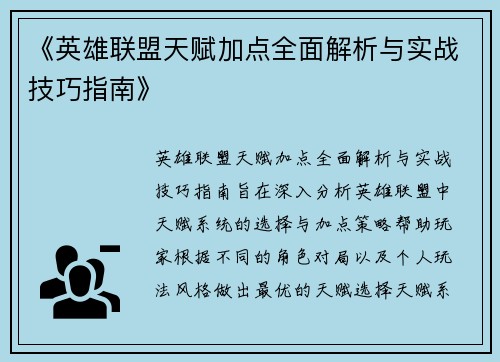 《英雄联盟天赋加点全面解析与实战技巧指南》

英雄联盟天赋加点全面解析与实战技巧指南旨在深入分析英雄联盟中天赋系统的选择与加点策略帮助玩家根据不同的角色对局以及个人玩法风格做出最优的天赋选择天赋系